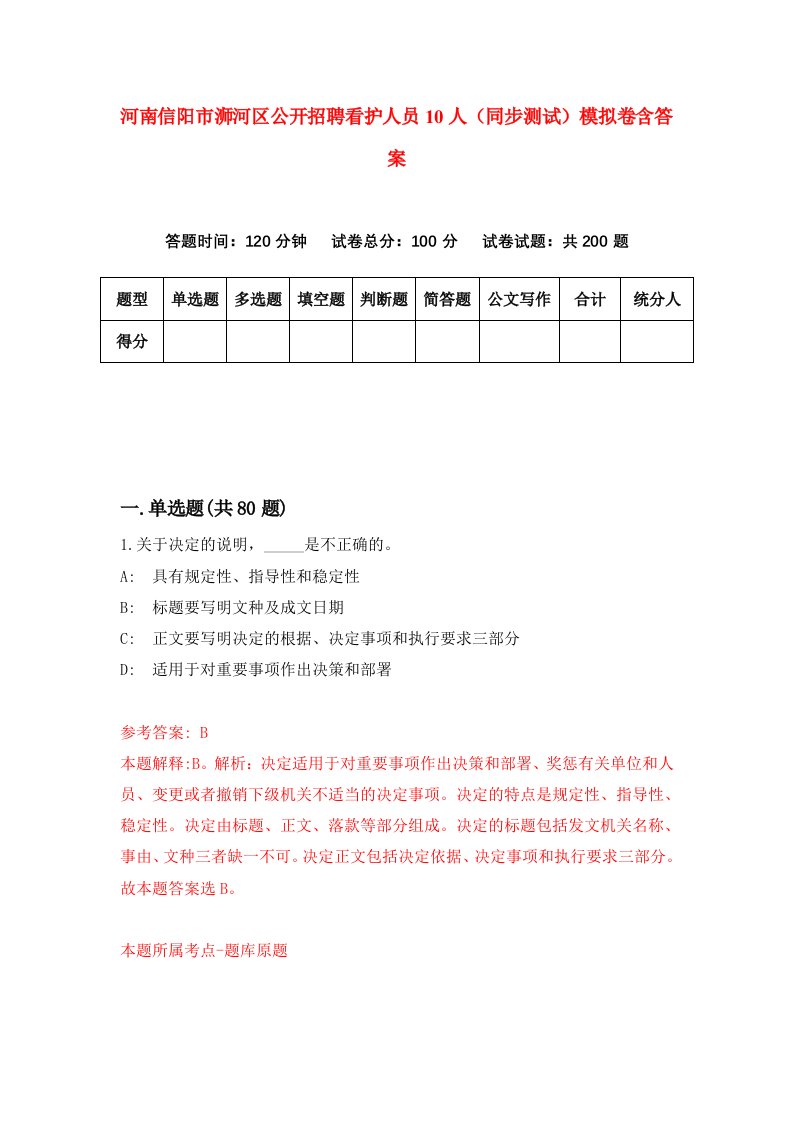 河南信阳市浉河区公开招聘看护人员10人（同步测试）模拟卷含答案

答题时间：120分钟　试卷总分：100分　试卷试题：共200题

| 题型 | 单选题 | 多选题 | 填空题 | 判断题 | 简答题 | 公文写作 | 合计 | 统分人 |
|---|---|---|---|---|---|---|---|---|
| 得分 | | | | | | | | |

一.单选题(共80题)

1.关于决定的说明，_____是不正确的。

A:　具有规定性、指导性和稳定性

B:　标题要写明文种及成文日期

C:　正文要写明决定的根据、决定事项和执行要求三部分

D:　适用于对重要事项作出决策和部署

参考答案: B

本题解释:B。解析：决定适用于对重要事项作出决策和部署、奖惩有关单位和人员、变更或者撤销下级机关不适当的决定事项。决定的特点是规定性、指导性、稳定性。决定由标题、正文、落款等部分组成。决定的标题包括发文机关名称、事由、文种三者缺一不可。决定正文包括决定依据、决定事项和执行要求三部分。故本题答案选B。

本题所属考点-题库原题